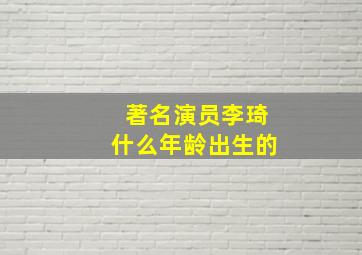 著名演员李琦
什么年龄出生的